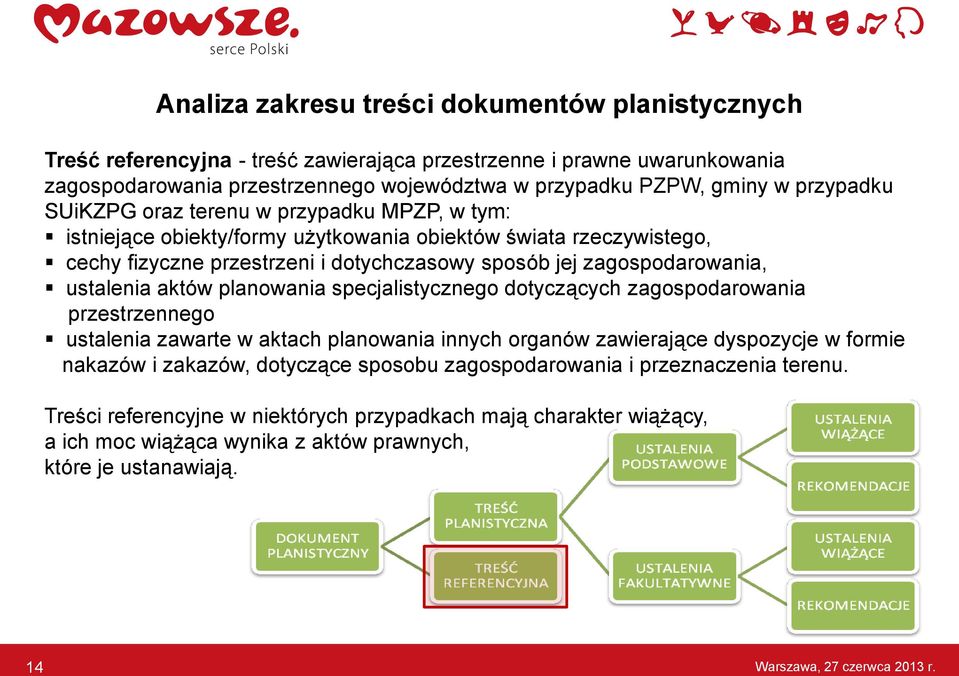 Mazowsze.
serce Polski

Analiza zakresu treści dokumentów planistycznych

Treść referencyjna - treść zawierająca przestrzenne i prawne uwarunkowania zagospodarowania przestrzennego województwa w przypadku PZPW, gminy w przypadku SUiKZPG oraz terenu w przypadku MPZP, w tym:
▪ istniejące obiekty/formy użytkowania obiektów świata rzeczywistego,
▪ cechy fizyczne przestrzeni i dotychczasowy sposób jej zagospodarowania,
▪ ustalenia aktów planowania specjalistycznego dotyczących zagospodarowania przestrzennego
▪ ustalenia zawarte w aktach planowania innych organów zawierające dyspozycje w formie nakazów i zakazów, dotyczące sposobu zagospodarowania i przeznaczenia terenu.

Treści referencyjne w niektórych przypadkach mają charakter wiążący, a ich moc wiążąca wynika z aktów prawnych, które je ustanawiają.

DOKUMENT PLANISTYCZNY
TREŚĆ PLANISTYCZNA
TREŚĆ REFERENCYJNA
USTALENIA PODSTAWOWE
USTALENIA FAKULTATYWNE
USTALENIA WIĄŻĄCE
REKOMENDACJE
USTALENIA WIĄŻĄCE
REKOMENDACJE

14
Warszawa, 27 czerwca 2013 r.